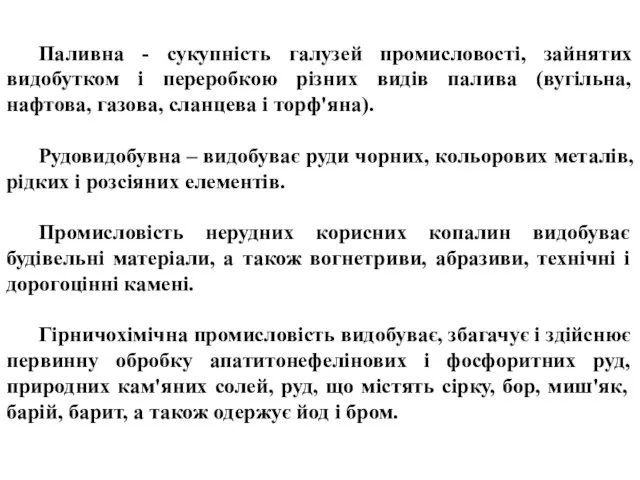 Паливна - сукупність галузей промисловості, зайнятих видобутком і переробкою різних видів палива (вугільна, нафтова, газова, сланцева і торф'яна).

Рудовидобувна – видобуває руди чорних, кольорових металів, рідких і розсіяних елементів.

Промисловість нерудних корисних копалин видобуває будівельні матеріали, а також вогнетриви, абразиви, технічні і дорогоцінні камені.

Гірничохімічна промисловість видобуває, збагачує і здійснює первинну обробку апатитонефелінових і фосфоритних руд, природних кам'яних солей, руд, що містять сірку, бор, миш'як, барій, барит, а також одержує йод і бром.